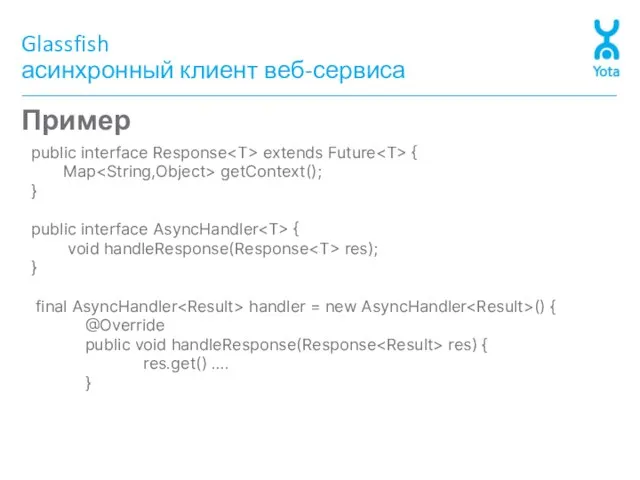 Glassfish
асинхронный клиент веб-сервиса

Yota

Пример

public interface Response<T> extends Future<T> {
Map<String,Object> getContext();
}

public interface AsyncHandler<T> {
void handleResponse(Response<T> res);
}

final AsyncHandler<Result> handler = new AsyncHandler<Result>() {
@Override
public void handleResponse(Response<Result> res) {
res.get() ....
}